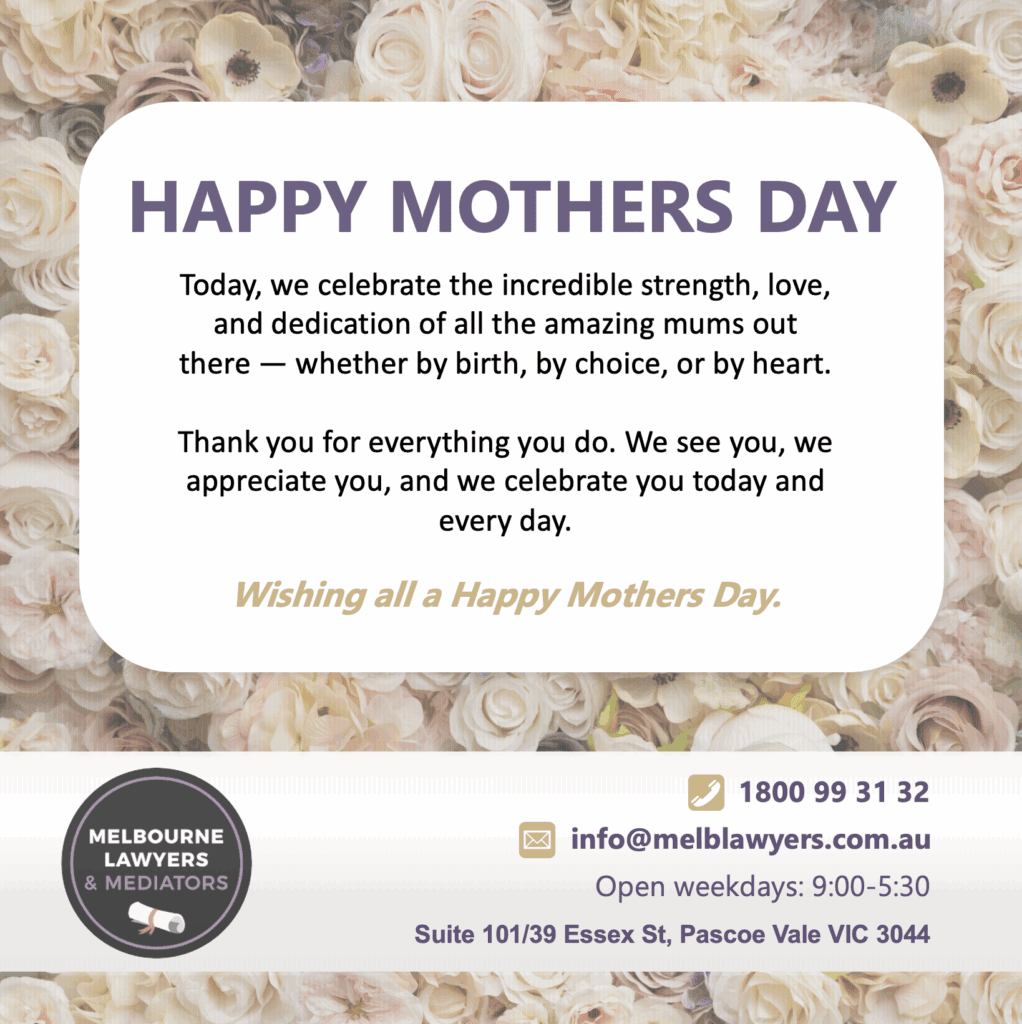 HAPPY MOTHERS DAY

Today, we celebrate the incredible strength, love, and dedication of all the amazing mums out there — whether by birth, by choice, or by heart.

Thank you for everything you do. We see you, we appreciate you, and we celebrate you today and every day.

Wishing all a Happy Mothers Day.

MELBOURNE
LAWYERS
& MEDIATORS

1800 99 31 32

info@melblawyers.com.au

Open weekdays: 9:00-5:30

Suite 101/39 Essex St, Pascoe Vale VIC 3044